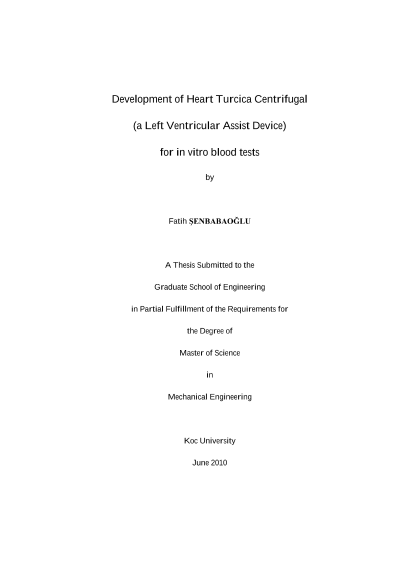 Development of Heart Turcica Centrifugal

(a Left Ventricular Assist Device)

for in vitro blood tests

by

Fatih ŞENBABAOĞLU

A Thesis Submitted to the

Graduate School of Engineering

in Partial Fulfillment of the Requirements for

the Degree of

Master of Science

in

Mechanical Engineering

Koc University

June 2010